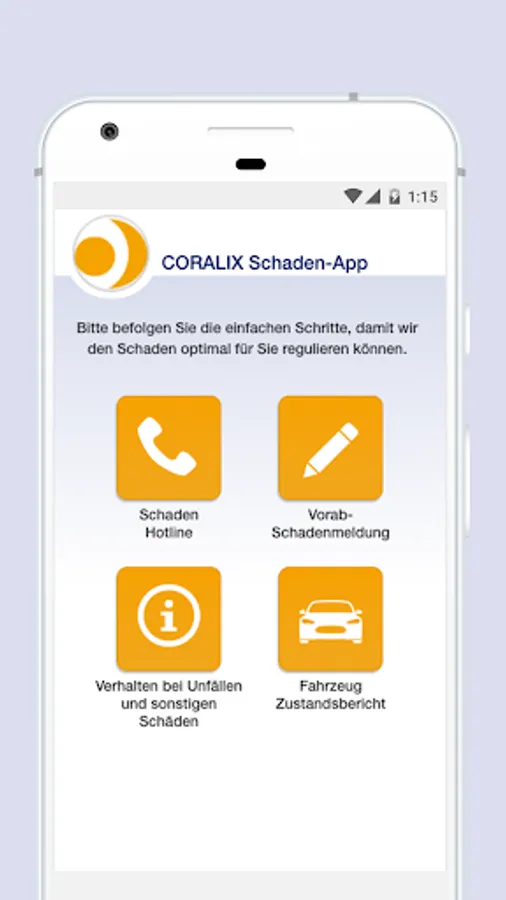 1:15

CORALIX Schaden-App

Bitte befolgen Sie die einfachen Schritte, damit wir den Schaden optimal für Sie regulieren können.

Schaden Hotline

Vorab-Schadenmeldung

Verhalten bei Unfällen und sonstigen Schäden

Fahrzeug Zustandsbericht